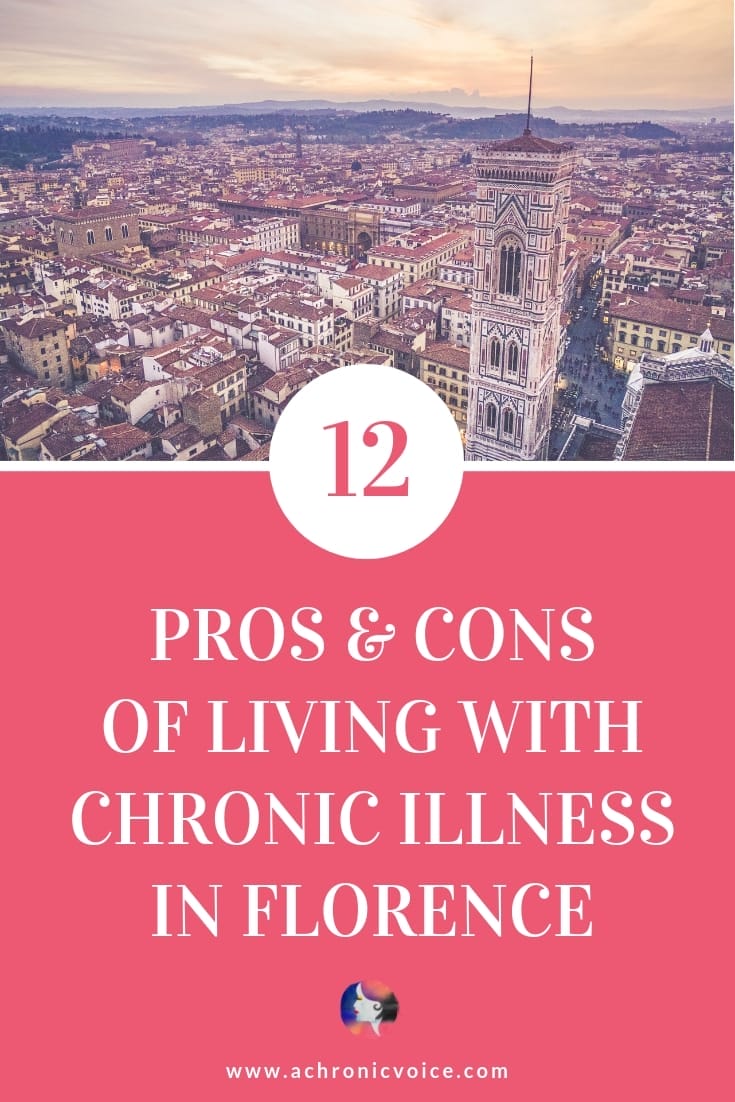 12

PROS & CONS OF LIVING WITH CHRONIC ILLNESS IN FLORENCE

www.achronicvoice.com